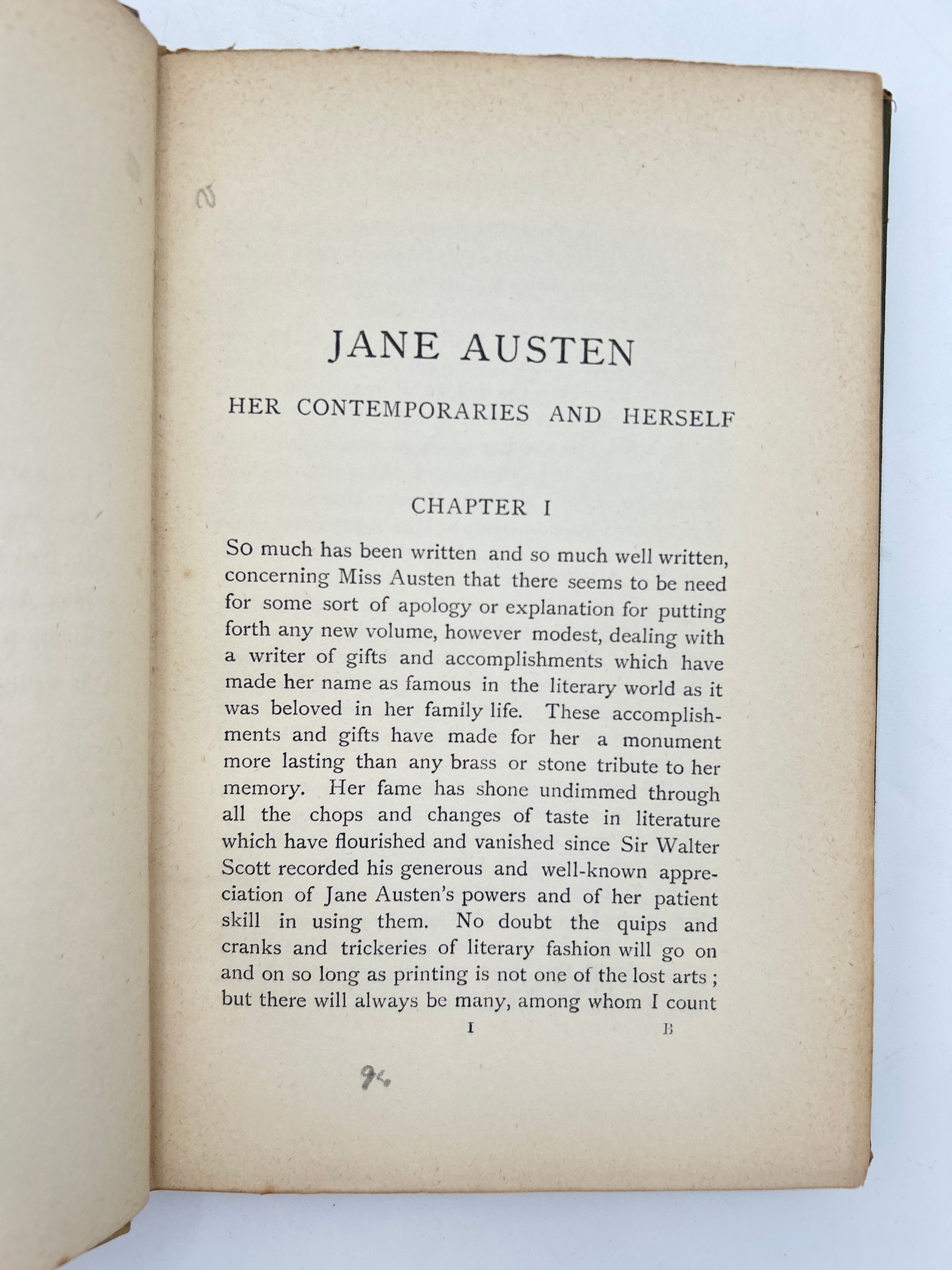 JANE AUSTEN

HER CONTEMPORARIES AND HERSELF

CHAPTER I

So much has been written and so much well written, concerning Miss Austen that there seems to be need for some sort of apology or explanation for putting forth any new volume, however modest, dealing with a writer of gifts and accomplishments which have made her name as famous in the literary world as it was beloved in her family life. These accomplishments and gifts have made for her a monument more lasting than any brass or stone tribute to her memory. Her fame has shone undimmed through all the chops and changes of taste in literature which have flourished and vanished since Sir Walter Scott recorded his generous and well-known appreciation of Jane Austen's powers and of her patient skill in using them. No doubt the quips and cranks and trickeries of literary fashion will go on and on so long as printing is not one of the lost arts; but there will always be many, among whom I count

I B

94